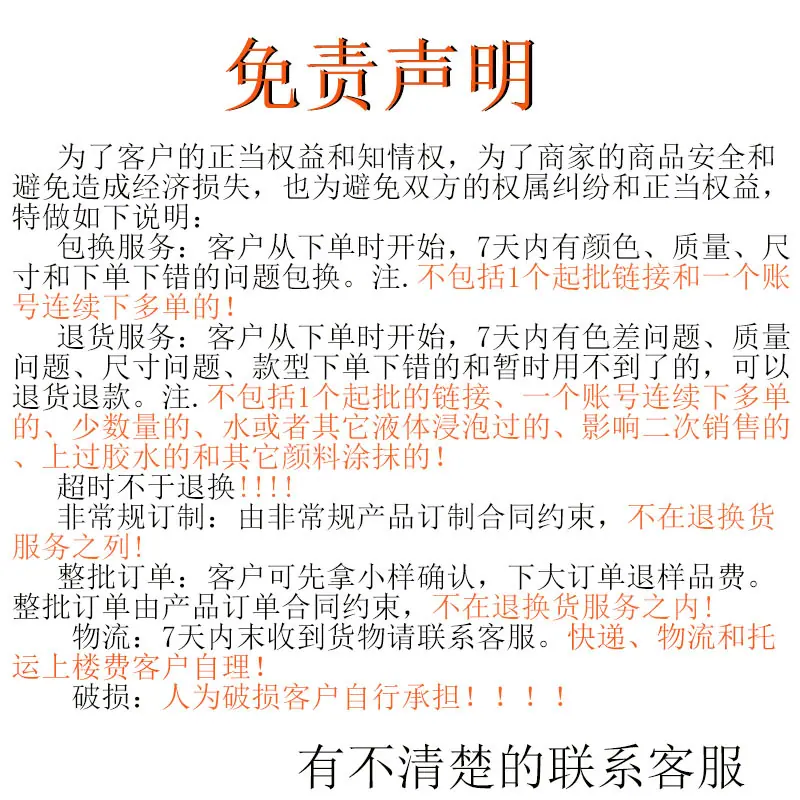 免责声明

为了客户的正当权益和知情权，为了商家的商品安全和避免造成经济损失，也为避免双方的权属纠纷和正当权益，特做如下说明：

包换服务：客户从下单时开始，7天内有颜色、质量、尺寸和下单下错的问题包换。注.不包括1个起批链接和一个账号连续下多单的！

退货服务：客户从下单时开始，7天内有色差问题、质量问题、尺寸问题、款型下单下错的和暂时用不到了的，可以退货退款。注.不包括1个起批的链接、一个账号连续下多单的、少数量的、水或者其它液体浸泡过的、影响二次销售的、上过胶水的和其它颜料涂抹的！

超时不于退换！！！！

非常规订制：由非常规产品订制合同约束，不在退换货服务之列！

整批订单：客户可先拿小样确认，下大订单退样品费。整批订单由产品订单合同约束，不在退换货服务之内！

物流：7天内末收到货物请联系客服。快递、物流和托运上楼费客户自理！

破损：人为破损客户自行承担！！！！

有不清楚的联系客服